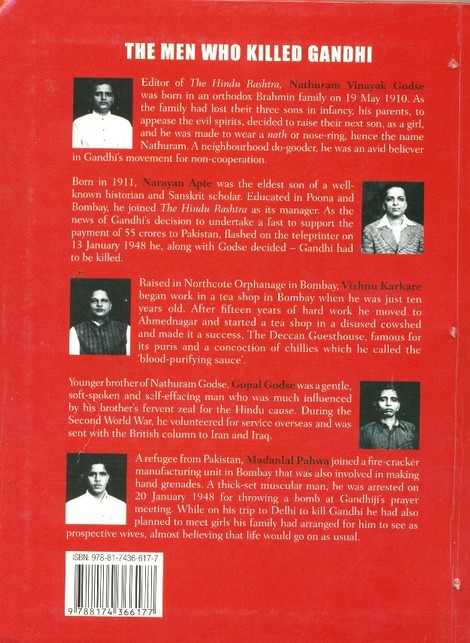 THE MEN WHO KILLED GANDHI

Editor of The Hindu Rashtra, Nathuram Vinayak Godse was born in an orthodox Brahmin family on 19 May 1910. As the family had lost their three sons in infancy, his parents, to appease the evil spirits, decided to raise their next son, as a girl, and he was made to wear a nath or nose-ring, hence the name Nathuram. A neighbourhood do-gooder, he was an avid believer in Gandhi's movement for non-cooperation.

Born in 1911, Narayan Apte was the eldest son of a well-known historian and Sanskrit scholar. Educated in Poona and Bombay, he joined The Hindu Rashtra as its manager. As the news of Gandhi's decision to undertake a fast to support the payment of 55 crores to Pakistan, flashed on the teleprinter on 13 January 1948 he, along with Godse decided – Gandhi had to be killed.

Raised in Northcote Orphanage in Bombay, Vishnu Karkare began work in a tea shop in Bombay when he was just ten years old. After fifteen years of hard work he moved to Ahmednagar and started a tea shop in a disused cowshed and made it a success, The Deccan Guesthouse, famous for its puris and a concoction of chillies which he called the 'blood-purifying sauce'.

Younger brother of Nathuram Godse, Gopal Godse was a gentle, soft-spoken and self-effacing man who was much influenced by his brother's fervent zeal for the Hindu cause. During the Second World War, he volunteered for service overseas and was sent with the British column to Iran and Iraq.

A refugee from Pakistan, Madanlal Pahwa joined a fire-cracker manufacturing unit in Bombay that was also involved in making hand grenades. A thick-set muscular man, he was arrested on 20 January 1948 for throwing a bomb at Gandhiji's prayer meeting. While on his trip to Delhi to kill Gandhi he had also planned to meet girls his family had arranged for him to see as prospective wives, almost believing that life would go on as usual.

ISBN: 978-81-7436-617-7

9 788174 366177